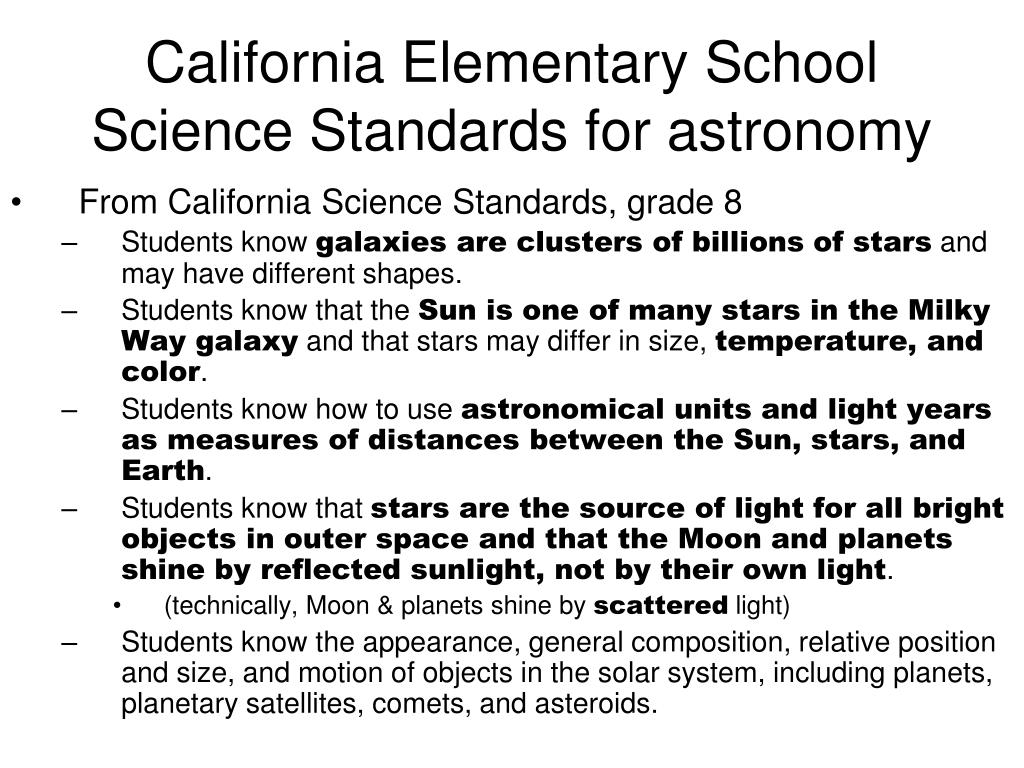 California Elementary School Science Standards for astronomy

• From California Science Standards, grade 8

– Students know galaxies are clusters of billions of stars and may have different shapes.

– Students know that the Sun is one of many stars in the Milky Way galaxy and that stars may differ in size, temperature, and color.

– Students know how to use astronomical units and light years as measures of distances between the Sun, stars, and Earth.

– Students know that stars are the source of light for all bright objects in outer space and that the Moon and planets shine by reflected sunlight, not by their own light.

• (technically, Moon & planets shine by scattered light)

– Students know the appearance, general composition, relative position and size, and motion of objects in the solar system, including planets, planetary satellites, comets, and asteroids.